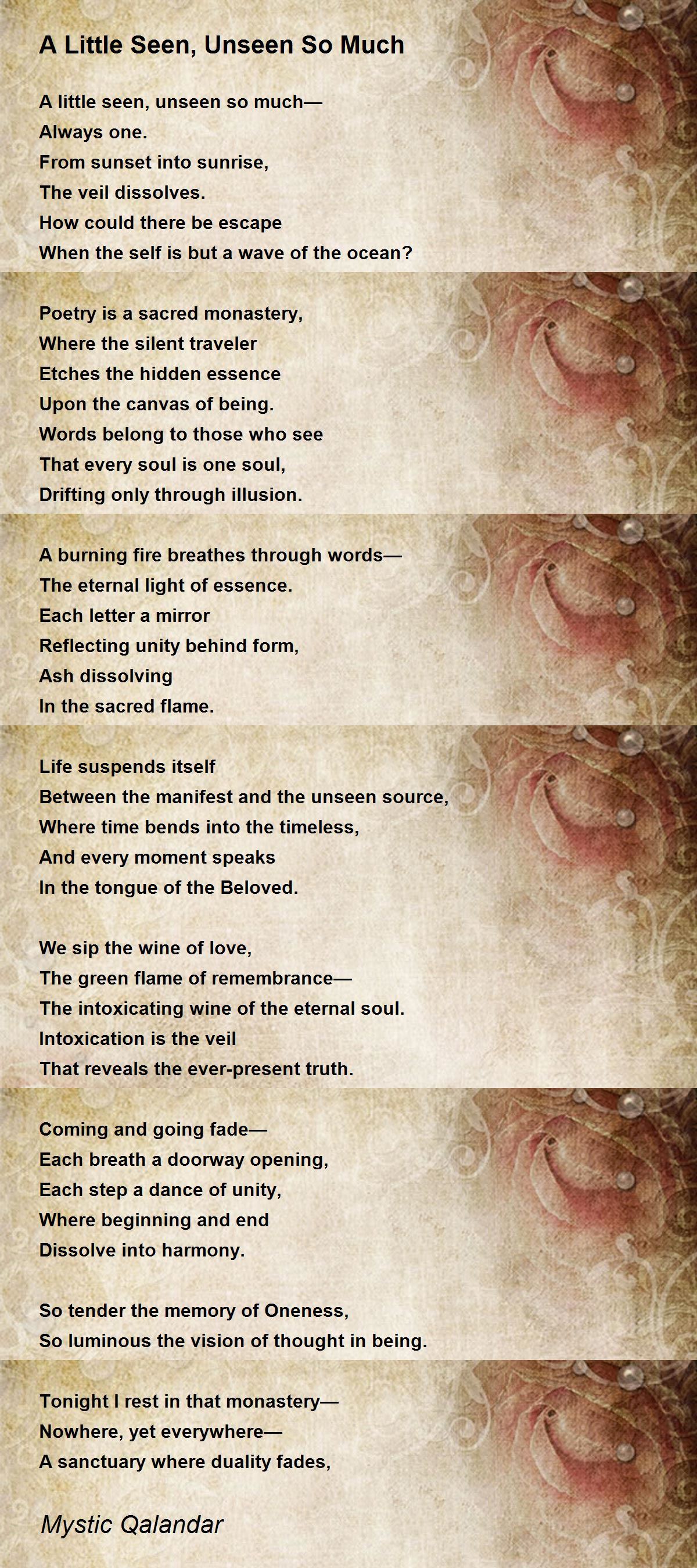 A Little Seen, Unseen So Much

A little seen, unseen so much—
Always one.
From sunset into sunrise,
The veil dissolves.
How could there be escape
When the self is but a wave of the ocean?

Poetry is a sacred monastery,
Where the silent traveler
Etches the hidden essence
Upon the canvas of being.
Words belong to those who see
That every soul is one soul,
Drifting only through illusion.

A burning fire breathes through words—
The eternal light of essence.
Each letter a mirror
Reflecting unity behind form,
Ash dissolving
In the sacred flame.

Life suspends itself
Between the manifest and the unseen source,
Where time bends into the timeless,
And every moment speaks
In the tongue of the Beloved.

We sip the wine of love,
The green flame of remembrance—
The intoxicating wine of the eternal soul.
Intoxication is the veil
That reveals the ever-present truth.

Coming and going fade—
Each breath a doorway opening,
Each step a dance of unity,
Where beginning and end
Dissolve into harmony.

So tender the memory of Oneness,
So luminous the vision of thought in being.

Tonight I rest in that monastery—
Nowhere, yet everywhere—
A sanctuary where duality fades,

Mystic Qalandar